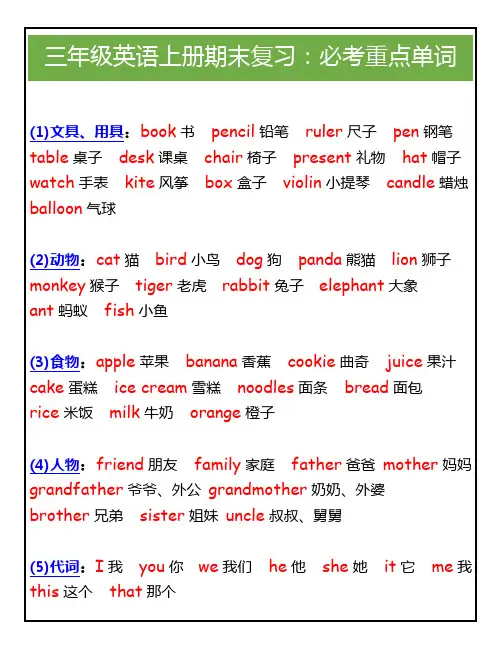 三年级英语上册期末复习：必考重点单词

(1)文具、用具：book 书 pencil 铅笔 ruler 尺子 pen 钢笔 table 桌子 desk 课桌 chair 椅子 present 礼物 hat 帽子 watch 手表 kite 风筝 box 盒子 violin 小提琴 candle 蜡烛 balloon 气球

(2)动物：cat 猫 bird 小鸟 dog 狗 panda 熊猫 lion 狮子 monkey 猴子 tiger 老虎 rabbit 兔子 elephant 大象 ant 蚂蚁 fish 小鱼

(3)食物：apple 苹果 banana 香蕉 cookie 曲奇 juice 果汁 cake 蛋糕 ice cream 雪糕 noodles 面条 bread 面包 rice 米饭 milk 牛奶 orange 橙子

(4)人物：friend 朋友 family 家庭 father 爸爸 mother 妈妈 grandfather 爷爷、外公 grandmother 奶奶、外婆 brother 兄弟 sister 姐妹 uncle 叔叔、舅舅

(5)代词：I 我 you 你 we 我们 he 他 she 她 it 它 me 我 this 这个 that 那个